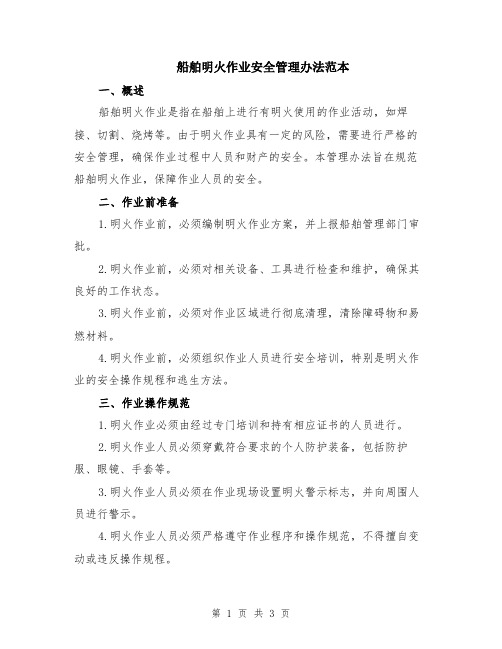 船舶明火作业安全管理办法范本

一、概述

船舶明火作业是指在船舶上进行有明火使用的作业活动，如焊接、切割、烧烤等。由于明火作业具有一定的风险，需要进行严格的安全管理，确保作业过程中人员和财产的安全。本管理办法旨在规范船舶明火作业，保障作业人员的安全。

二、作业前准备

1.明火作业前，必须编制明火作业方案，并上报船舶管理部门审批。

2.明火作业前，必须对相关设备、工具进行检查和维护，确保其良好的工作状态。

3.明火作业前，必须对作业区域进行彻底清理，清除障碍物和易燃材料。

4.明火作业前，必须组织作业人员进行安全培训，特别是明火作业的安全操作规程和逃生方法。

三、作业操作规范

1.明火作业必须由经过专门培训和持有相应证书的人员进行。

2.明火作业人员必须穿戴符合要求的个人防护装备，包括防护服、眼镜、手套等。

3.明火作业人员必须在作业现场设置明火警示标志，并向周围人员进行警示。

4.明火作业人员必须严格遵守作业程序和操作规范，不得擅自变动或违反操作规程。

第 1 页 共 3 页